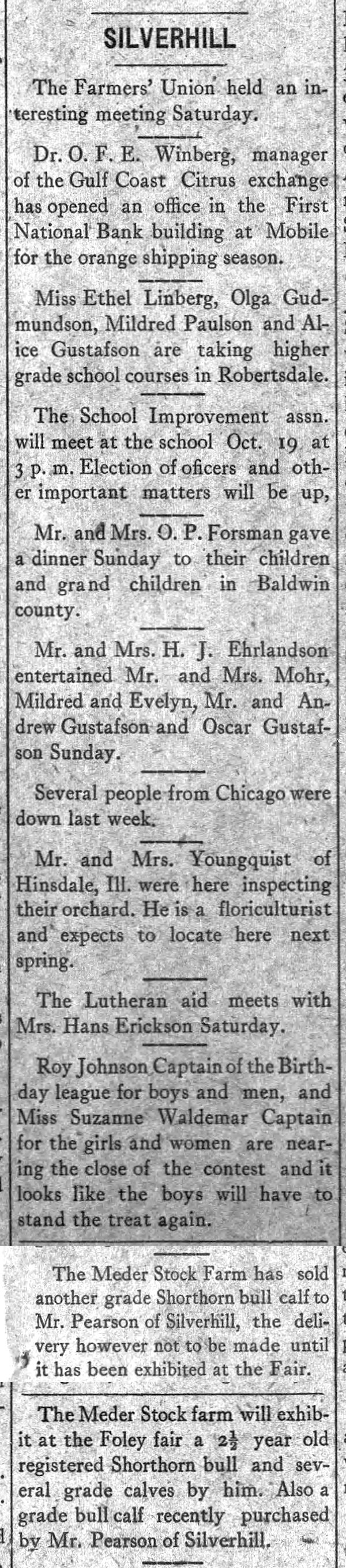 SILVERHILL

The Farmers' Union held an interesting meeting Saturday.

Dr. O. F. E. Winberg, manager of the Gulf Coast Citrus exchange has opened an office in the First National Bank building at Mobile for the orange shipping season.

Miss Ethel Linberg, Olga Gudmundson, Mildred Paulson and Alice Gustafson are taking higher grade school courses in Robertsdale.

The School Improvement assn. will meet at the school Oct. 19 at 3 p. m. Election of oficers and other important matters will be up,

Mr. and Mrs. O. P. Forsman gave a dinner Sunday to their children and grand children in Baldwin county.

Mr. and Mrs. H. J. Ehrlandson entertained Mr. and Mrs. Mohr, Mildred and Evelyn, Mr. and Andrew Gustafson and Oscar Gustafson Sunday.

Several people from Chicago were down last week.

Mr. and Mrs. Youngquist of Hinsdale, Ill. were here inspecting their orchard. He is a floriculturist and expects to locate here next spring.

The Lutheran aid meets with Mrs. Hans Erickson Saturday.

Roy Johnson Captain of the Birthday league for boys and men, and Miss Suzanne Waldemar Captain for the girls and women are nearing the close of the contest and it looks like the boys will have to stand the treat again.

The Meder Stock Farm has sold another grade Shorthorn bull calf to Mr. Pearson of Silverhill, the delivery however not to be made until it has been exhibited at the Fair.

The Meder Stock farm will exhibit at the Foley fair a $2\frac{1}{2}$ year old registered Shorthorn bull and several grade calves by him. Also a grade bull calf recently purchased by Mr. Pearson of Silverhill.